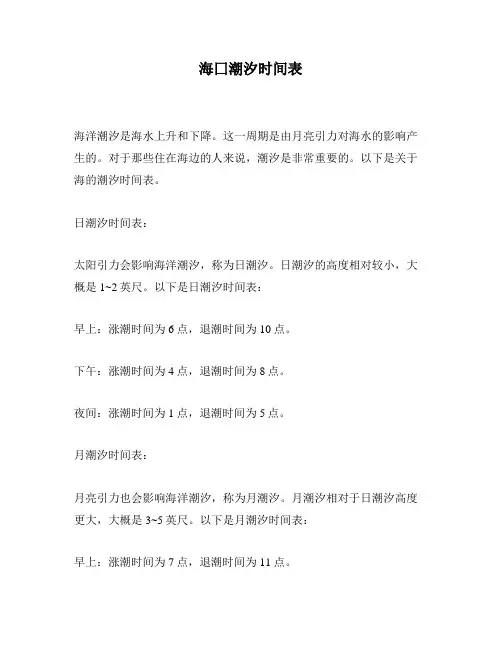 海口潮汐时间表

海洋潮汐是海水上升和下降。这一周期是由月亮引力对海水的影响产生的。对于那些住在海边的人来说，潮汐是非常重要的。以下是关于海的潮汐时间表。

日潮汐时间表：

太阳引力会影响海洋潮汐，称为日潮汐。日潮汐的高度相对较小，大概是 1~2 英尺。以下是日潮汐时间表：

早上：涨潮时间为 6 点，退潮时间为 10 点。

下午：涨潮时间为 4 点，退潮时间为 8 点。

夜间：涨潮时间为 1 点，退潮时间为 5 点。

月潮汐时间表：

月亮引力也会影响海洋潮汐，称为月潮汐。月潮汐相对于日潮汐高度更大，大概是 3~5 英尺。以下是月潮汐时间表：

早上：涨潮时间为 7 点，退潮时间为 11 点。